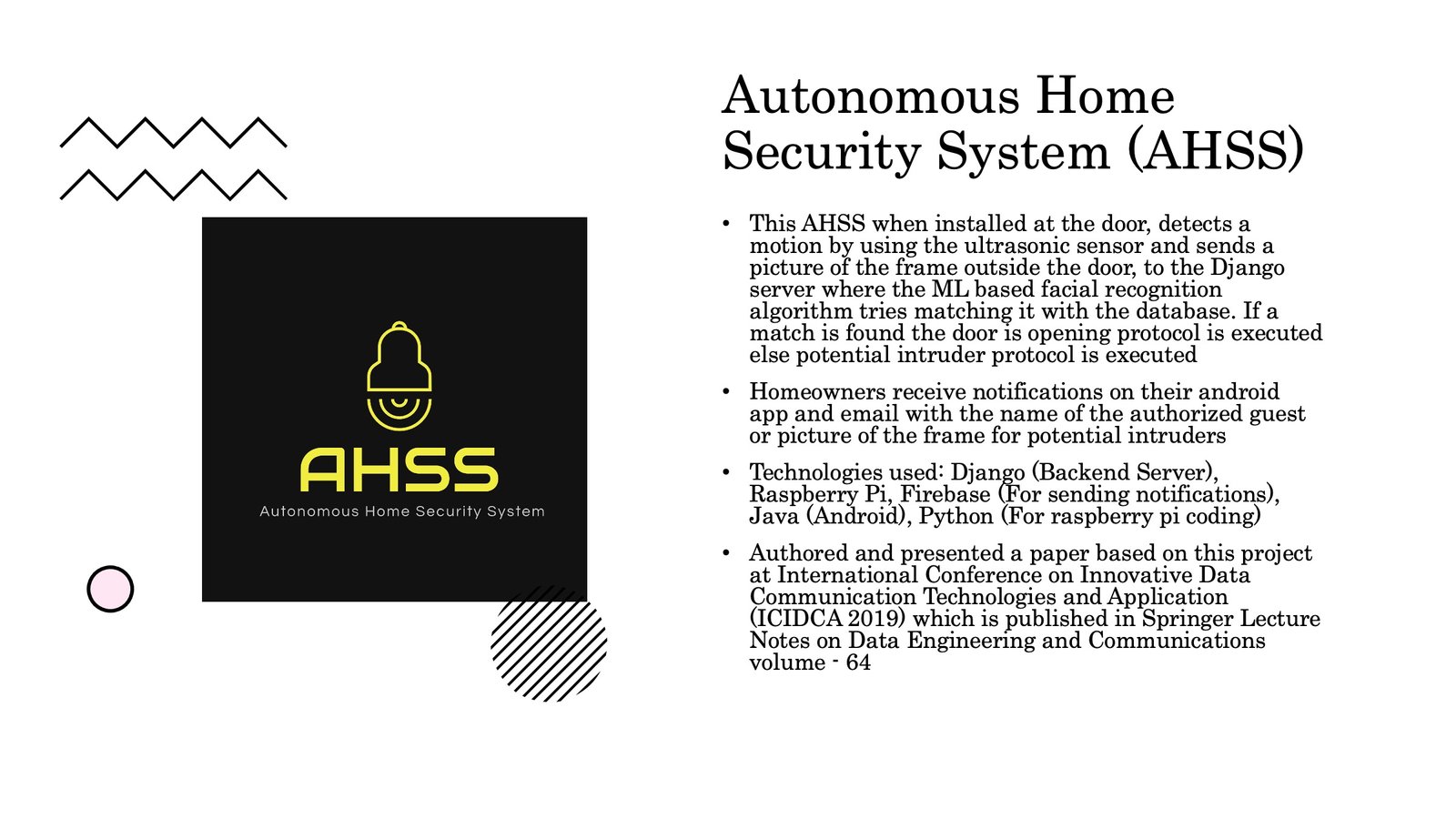 AHSS
Autonomous Home Security System

Autonomous Home Security System (AHSS)

• This AHSS when installed at the door, detects a motion by using the ultrasonic sensor and sends a picture of the frame outside the door, to the Django server where the ML based facial recognition algorithm tries matching it with the database. If a match is found the door is opening protocol is executed else potential intruder protocol is executed

• Homeowners receive notifications on their android app and email with the name of the authorized guest or picture of the frame for potential intruders

• Technologies used: Django (Backend Server), Raspberry Pi, Firebase (For sending notifications), Java (Android), Python (For raspberry pi coding)

• Authored and presented a paper based on this project at International Conference on Innovative Data Communication Technologies and Application (ICIDCA 2019) which is published in Springer Lecture Notes on Data Engineering and Communications volume - 64